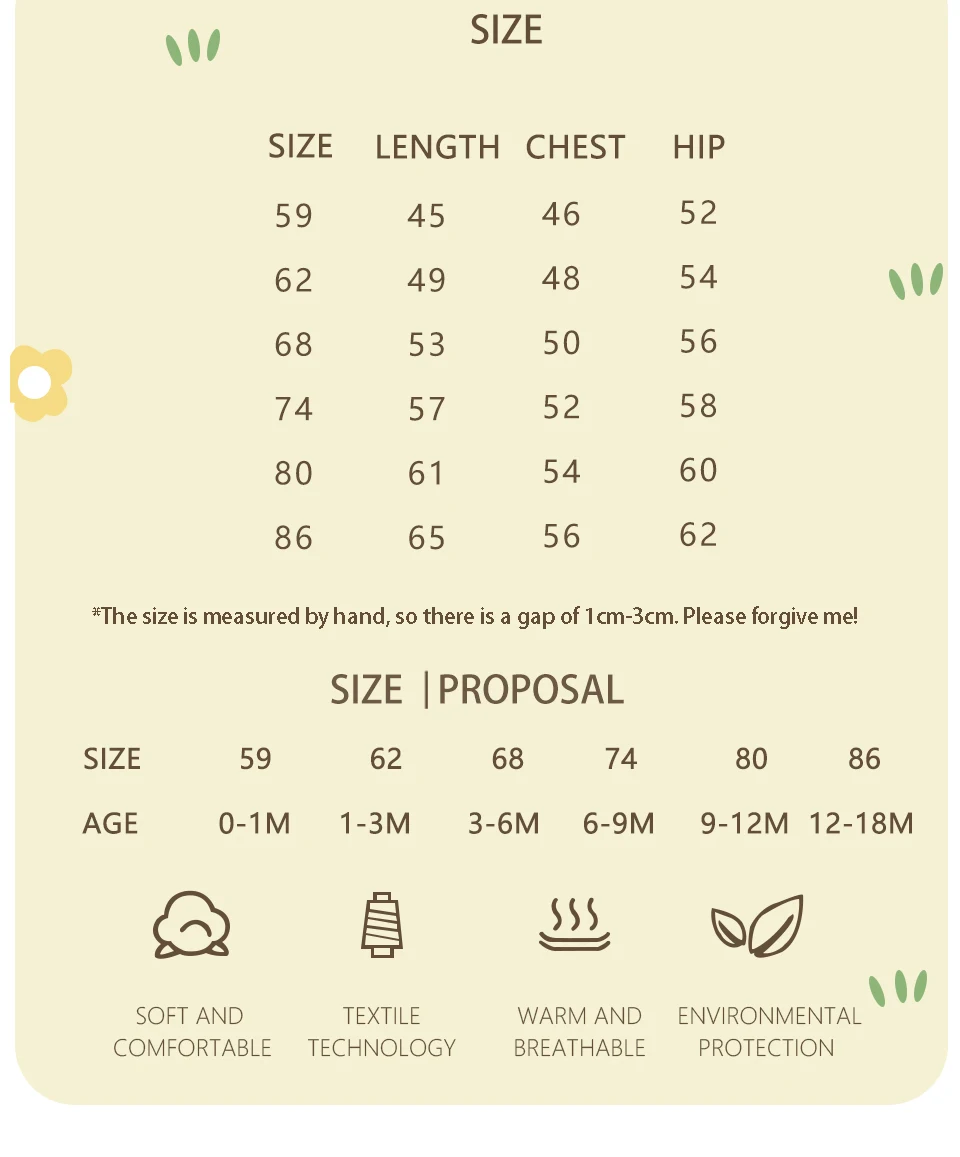 SIZE

| SIZE | LENGTH | CHEST | HIP |
|---|---|---|---|
| 59 | 45 | 46 | 52 |
| 62 | 49 | 48 | 54 |
| 68 | 53 | 50 | 56 |
| 74 | 57 | 52 | 58 |
| 80 | 61 | 54 | 60 |
| 86 | 65 | 56 | 62 |

*The size is measured by hand, so there is a gap of 1cm-3cm. Please forgive me!

SIZE |PROPOSAL

| SIZE | 59 | 62 | 68 | 74 | 80 | 86 |
|---|---|---|---|---|---|---|
| AGE | 0-1M | 1-3M | 3-6M | 6-9M | 9-12M | 12-18M |

SOFT AND COMFORTABLE

TEXTILE TECHNOLOGY

WARM AND BREATHABLE

ENVIRONMENTAL PROTECTION